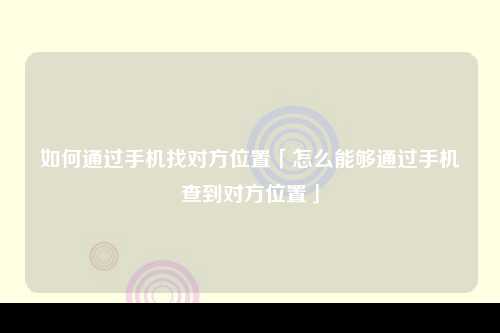 如何通过手机找对方位置「怎么能够通过手机查到对方位置」